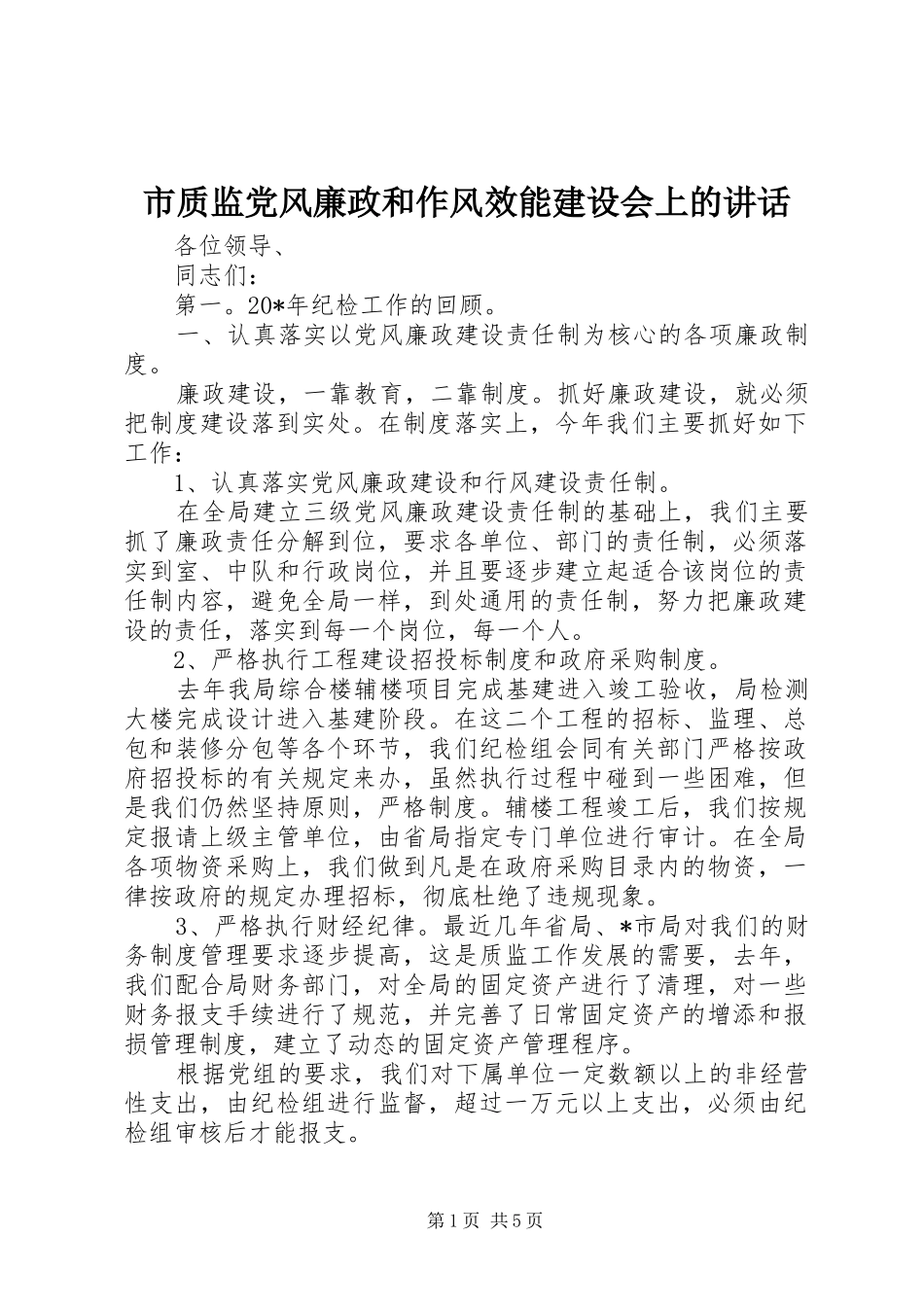 市质监党风廉政和作风效能建设会上的讲话

各位领导、

同志们：

第一。20*年纪检工作的回顾。

一、认真落实以党风廉政建设责任制为核心的各项廉政制度。

廉政建设，一靠教育，二靠制度。抓好廉政建设，就必须把制度建设落到实处。在制度落实上，今年我们主要抓好如下工作：

1、认真落实党风廉政建设和行风建设责任制。

在全局建立三级党风廉政建设责任制的基础上，我们主要抓了廉政责任分解到位，要求各单位、部门的责任制，必须落实到室、中队和行政岗位，并且要逐步建立起适合该岗位的责任制内容，避免全局一样，到处通用的责任制，努力把廉政建设的责任，落实到每一个岗位，每一个人。

2、严格执行工程建设招投标制度和政府采购制度。

去年我局综合楼辅楼项目完成基建进入竣工验收，局检测大楼完成设计进入基建阶段。在这二个工程的招标、监理、总包和装修分包等各个环节，我们纪检组会同有关部门严格按政府招投标的有关规定来办，虽然执行过程中碰到一些困难，但是我们仍然坚持原则，严格制度。辅楼工程竣工后，我们按规定报请上级主管单位，由省局指定专门单位进行审计。在全局各项物资采购上，我们做到凡是在政府采购目录内的物资，一律按政府的规定办理招标，彻底杜绝了违规现象。

3、严格执行财经纪律。最近几年省局、*市局对我们的财务制度管理要求逐步提高，这是质监工作发展的需要，去年，我们配合局财务部门，对全局的固定资产进行了清理，对一些财务报支手续进行了规范，并完善了日常固定资产的增添和报损管理制度，建立了动态的固定资产管理程序。

根据党组的要求，我们对下属单位一定数额以上的非经营性支出，由纪检组进行监督，超过一万元以上支出，必须由纪检组审核后才能报支。

第1页 共5页